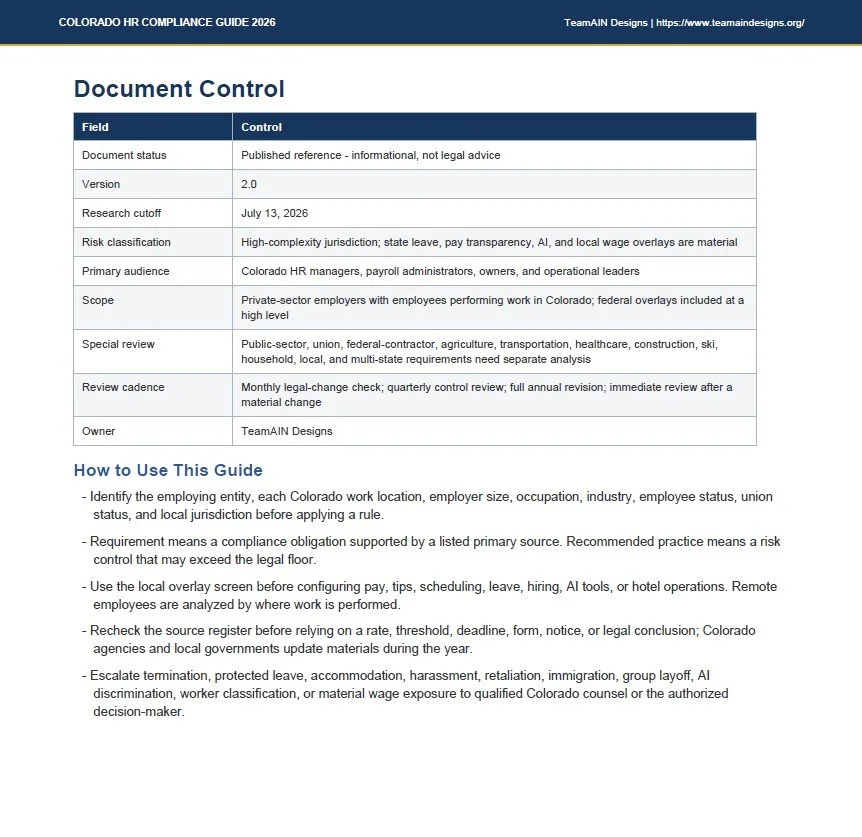 COLORADO HR COMPLIANCE GUIDE 2026

TeamAIN Designs | https://www.teamaindesigns.org/

Document Control

| Field | Control |
|---|---|
| Document status | Published reference - informational, not legal advice |
| Version | 2.0 |
| Research cutoff | July 13, 2026 |
| Risk classification | High-complexity jurisdiction; state leave, pay transparency, AI, and local wage overlays are material |
| Primary audience | Colorado HR managers, payroll administrators, owners, and operational leaders |
| Scope | Private-sector employers with employees performing work in Colorado; federal overlays included at a high level |
| Special review | Public-sector, union, federal-contractor, agriculture, transportation, healthcare, construction, ski, household, local, and multi-state requirements need separate analysis |
| Review cadence | Monthly legal-change check; quarterly control review; full annual revision; immediate review after a material change |
| Owner | TeamAIN Designs |

How to Use This Guide

- Identify the employing entity, each Colorado work location, employer size, occupation, industry, employee status, union status, and local jurisdiction before applying a rule.

- Requirement means a compliance obligation supported by a listed primary source. Recommended practice means a risk control that may exceed the legal floor.

- Use the local overlay screen before configuring pay, tips, scheduling, leave, hiring, AI tools, or hotel operations. Remote employees are analyzed by where work is performed.

- Recheck the source register before relying on a rate, threshold, deadline, form, notice, or legal conclusion; Colorado agencies and local governments update materials during the year.

- Escalate termination, protected leave, accommodation, harassment, retaliation, immigration, group layoff, AI discrimination, worker classification, or material wage exposure to qualified Colorado counsel or the authorized decision-maker.